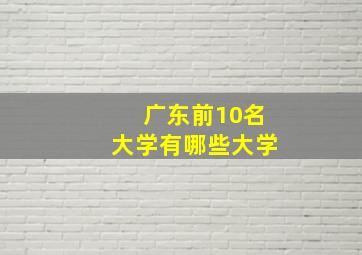 广东前10名
大学有哪些大学